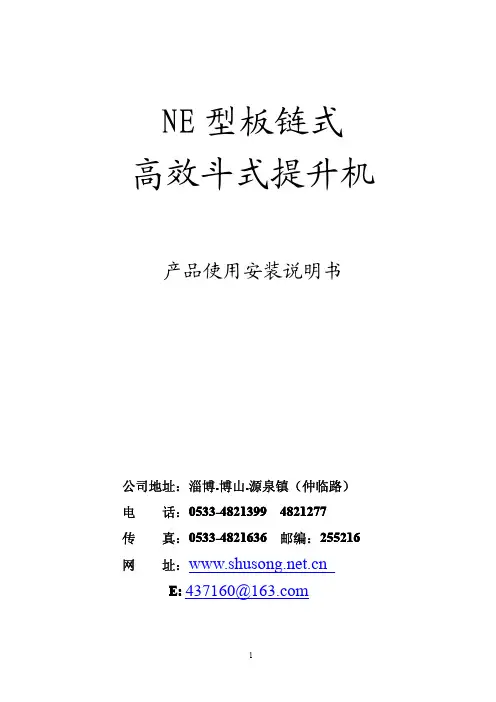 NE 型板链式
高效斗式提升机

产品使用安装说明书

公司地址：淄博-博山-源泉镇（仲临路）
电　话：0533-4821399　4821277
传　真：0533-4821636　邮编：255216
网　址：www.shusong.net.cn
E: 437160@163.com

1